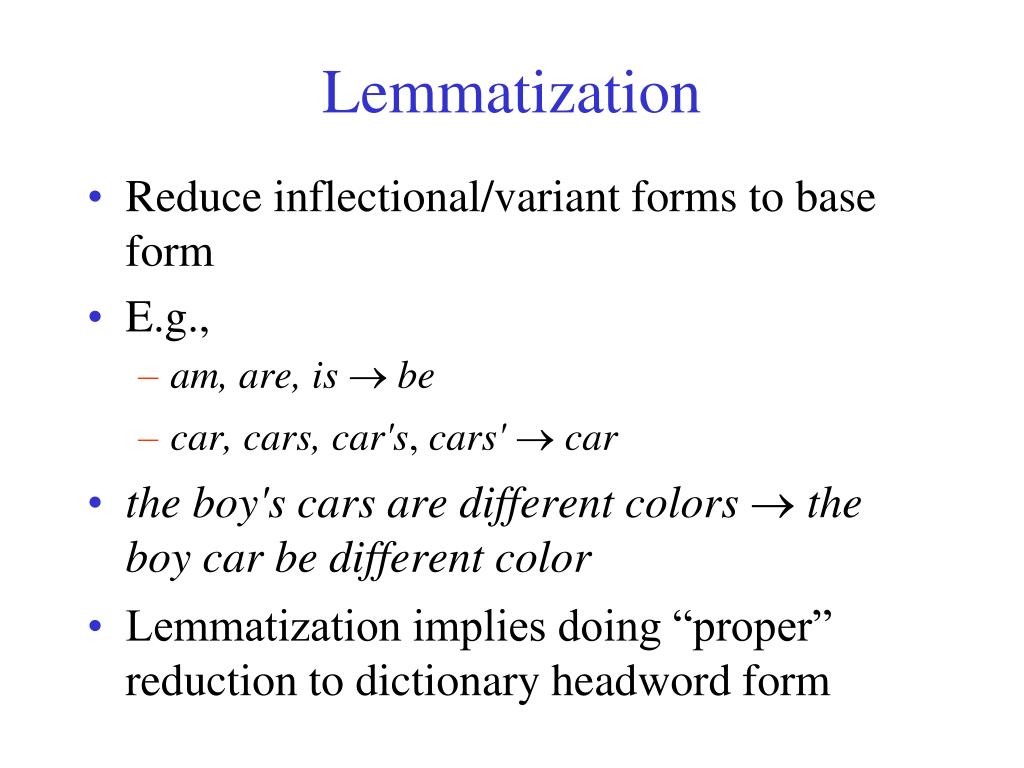 Lemmatization

• Reduce inflectional/variant forms to base form

• E.g.,

– am, are, is $\rightarrow$ be

– car, cars, car's, cars' $\rightarrow$ car

• the boy's cars are different colors $\rightarrow$ the boy car be different color

• Lemmatization implies doing “proper” reduction to dictionary headword form